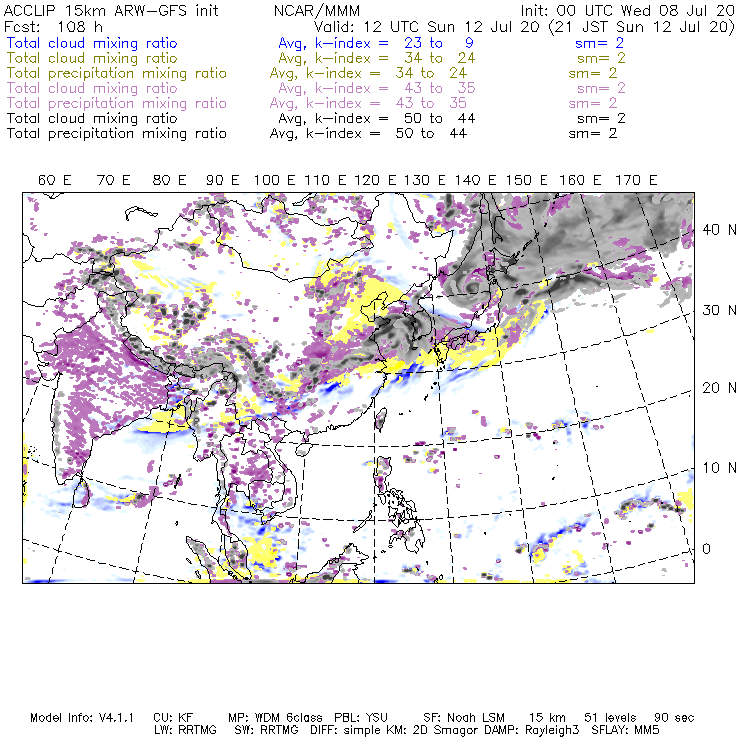 ACCLIP 15km ARW-GFS init NCAR/MMM Init: 00 UTC Wed 08 Jul 20
Fcst: 108 h Valid: 12 UTC Sun 12 Jul 20 (21 JST Sun 12 Jul 20)
Total cloud mixing ratio Avg, k-index = 23 to 9 sm= 2
Total cloud mixing ratio Avg, k-index = 34 to 24 sm= 2
Total precipitation mixing ratio Avg, k-index = 34 to 24 sm= 2
Total cloud mixing ratio Avg, k-index = 43 to 35 sm= 2
Total precipitation mixing ratio Avg, k-index = 43 to 35 sm= 2
Total cloud mixing ratio Avg, k-index = 50 to 44 sm= 2
Total precipitation mixing ratio Avg, k-index = 50 to 44 sm= 2

60 E 70 E 80 E 90 E 100 E 110 E 120 E 130 E 140 E 150 E 160 E 170 E

40 N
30 N
20 N
10 N
0

Model Info: V4.1.1 CU: KF MP: WDM 6class PBL: YSU SF: Noah LSM 15 km 51 levels 90 sec
LW: RRTMG SW: RRTMG DIFF: simple KM: 2D Smagor DAMP: Rayleigh3 SFLAY: MM5